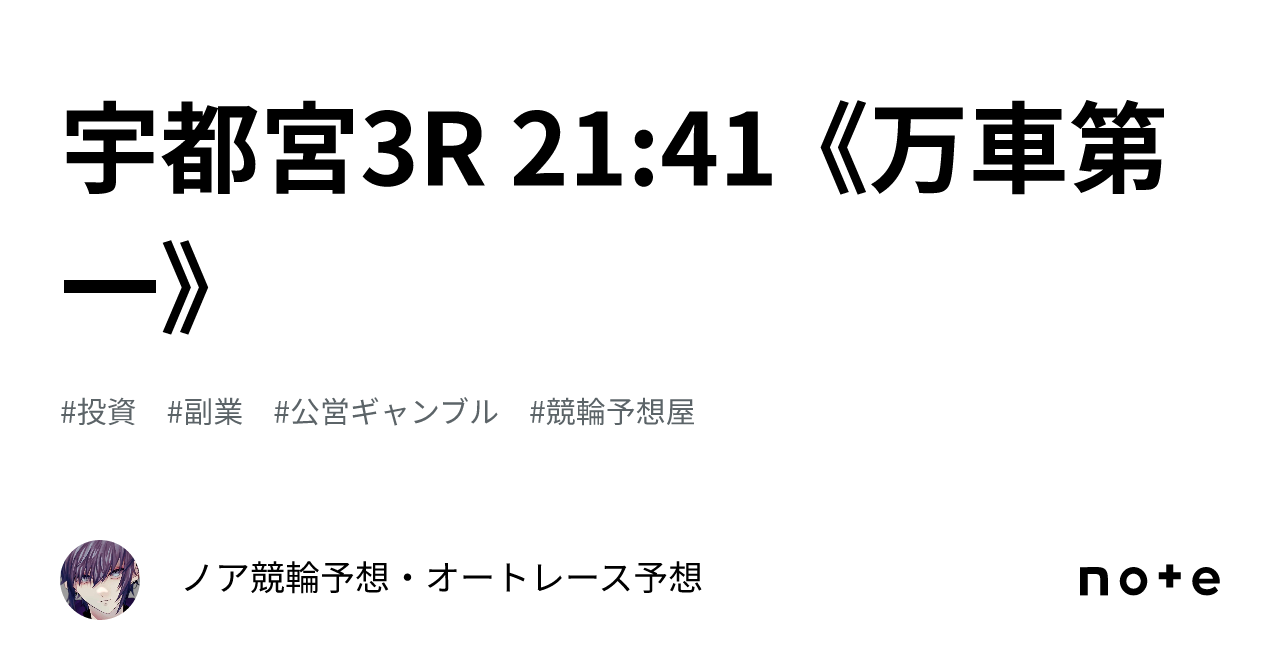 宇都宮3R 21:41《万車第一》

#投資　#副業　#公営ギャンブル　#競輪予想屋

ノア競輪予想・オートレース予想

note